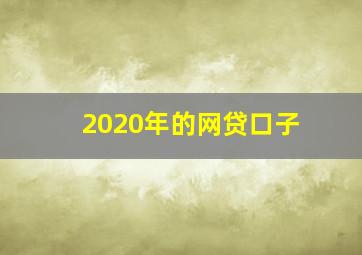 2020年的网贷口子